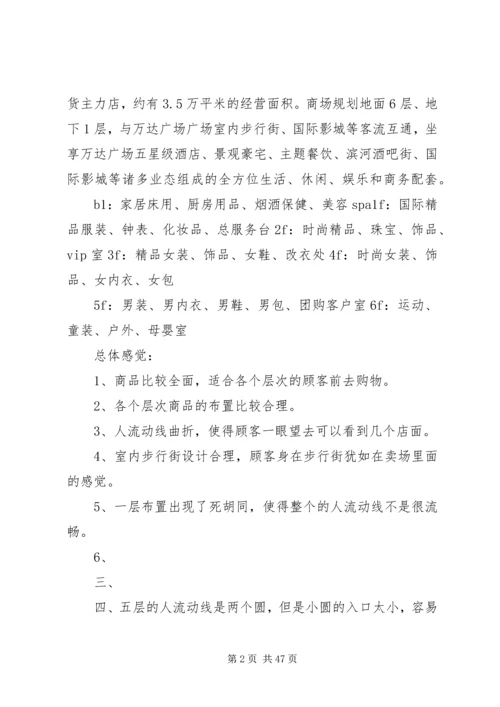 货主力店，约有3.5万平米的经营面积。商场规划地面6层、地下1层，与万达广场广场室内步行街、国际影城等客流互通，坐享万达广场五星级酒店、景观豪宅、主题餐饮、滨河酒吧街、国际影城等诸多业态组成的全方位生活、休闲、娱乐和商务配套。

b1：家居床用、厨房用品、烟酒保健、美容spa1f：国际精品服装、钟表、化妆品、总服务台2f：时尚精品、珠宝、饰品、vip室3f：精品女装、饰品、女鞋、改衣处4f：时尚女装、饰品、女内衣、女包

5f：男装、男内衣、男鞋、男包、团购客户室6f：运动、童装、户外、母婴室

总体感觉：

1、商品比较全面，适合各个层次的顾客前去购物。

2、各个层次商品的布置比较合理。

3、人流动线曲折，使得顾客一眼望去可以看到几个店面。

4、室内步行街设计合理，顾客身在步行街犹如在卖场里面的感觉。

5、一层布置出现了死胡同，使得整个的人流动线不是很流畅。

6、

三、

四、五层的人流动线是两个圆，但是小圆的入口太小，容易

第2页 共47页